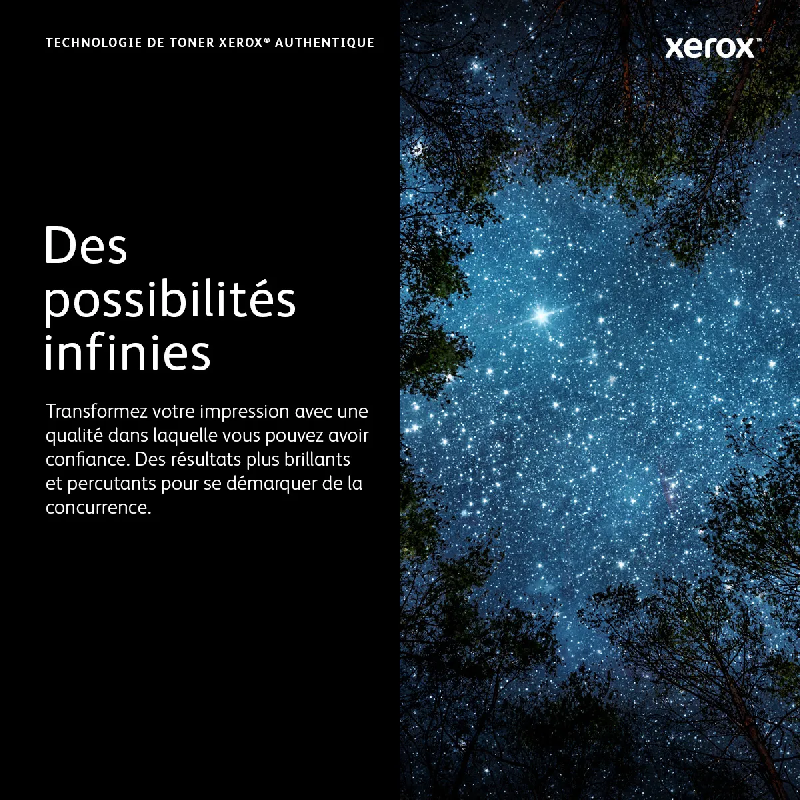 TECHNOLOGIE DE TONER XEROX® AUTHENTIQUE

xerox™

Des possibilités infinies

Transformez votre impression avec une qualité dans laquelle vous pouvez avoir confiance. Des résultats plus brillants et percutants pour se démarquer de la concurrence.